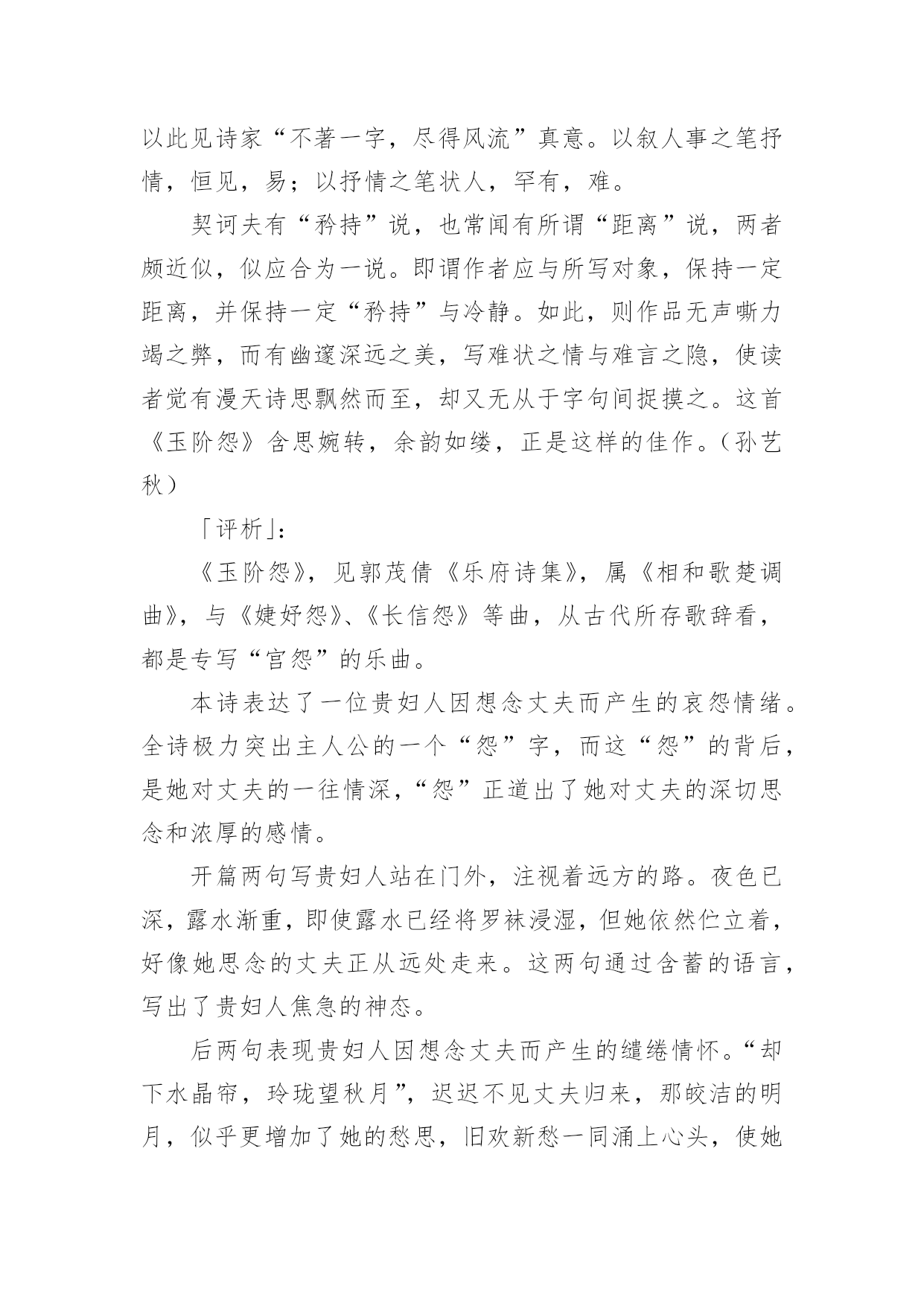 以此见诗家“不著一字，尽得风流”真意。以叙人事之笔抒情，恒见，易；以抒情之笔状人，罕有，难。

契诃夫有“矜持”说，也常闻有所谓“距离”说，两者颇近似，似应合为一说。即谓作者应与所写对象，保持一定距离，并保持一定“矜持”与冷静。如此，则作品无声嘶力竭之弊，而有幽邃深远之美，写难状之情与难言之隐，使读者觉有漫天诗思飘然而至，却又无从于字句间捉摸之。这首《玉阶怨》含思婉转，余韵如缕，正是这样的佳作。（孙艺秋）

「评析」：

《玉阶怨》，见郭茂倩《乐府诗集》，属《相和歌楚调曲》，与《婕妤怨》、《长信怨》等曲，从古代所存歌辞看，都是专写“宫怨”的乐曲。

本诗表达了一位贵妇人因想念丈夫而产生的哀怨情绪。全诗极力突出主人公的一个“怨”字，而这“怨”的背后，是她对丈夫的一往情深，“怨”正道出了她对丈夫的深切思念和浓厚的感情。

开篇两句写贵妇人站在门外，注视着远方的路。夜色已深，露水渐重，即使露水已经将罗袜浸湿，但她依然伫立着，好像她思念的丈夫正从远处走来。这两句通过含蓄的语言，写出了贵妇人焦急的神态。

后两句表现贵妇人因想念丈夫而产生的缱绻情怀。“却下水晶帘，玲珑望秋月”，迟迟不见丈夫归来，那皎洁的明月，似乎更增加了她的愁思，旧欢新愁一同涌上心头，使她